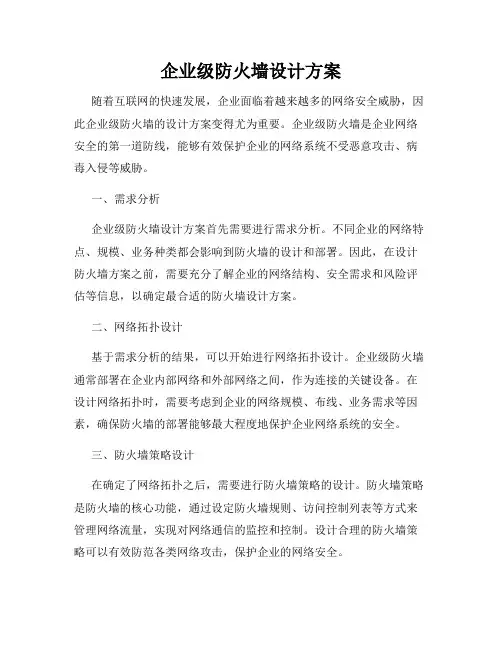 企业级防火墙设计方案

随着互联网的快速发展，企业面临着越来越多的网络安全威胁，因此企业级防火墙的设计方案变得尤为重要。企业级防火墙是企业网络安全的第一道防线，能够有效保护企业的网络系统不受恶意攻击、病毒入侵等威胁。

一、需求分析

企业级防火墙设计方案首先需要进行需求分析。不同企业的网络特点、规模、业务种类都会影响到防火墙的设计和部署。因此，在设计防火墙方案之前，需要充分了解企业的网络结构、安全需求和风险评估等信息，以确定最合适的防火墙设计方案。

二、网络拓扑设计

基于需求分析的结果，可以开始进行网络拓扑设计。企业级防火墙通常部署在企业内部网络和外部网络之间，作为连接的关键设备。在设计网络拓扑时，需要考虑到企业的网络规模、布线、业务需求等因素，确保防火墙的部署能够最大程度地保护企业网络系统的安全。

三、防火墙策略设计

在确定了网络拓扑之后，需要进行防火墙策略的设计。防火墙策略是防火墙的核心功能，通过设定防火墙规则、访问控制列表等方式来管理网络流量，实现对网络通信的监控和控制。设计合理的防火墙策略可以有效防范各类网络攻击，保护企业的网络安全。